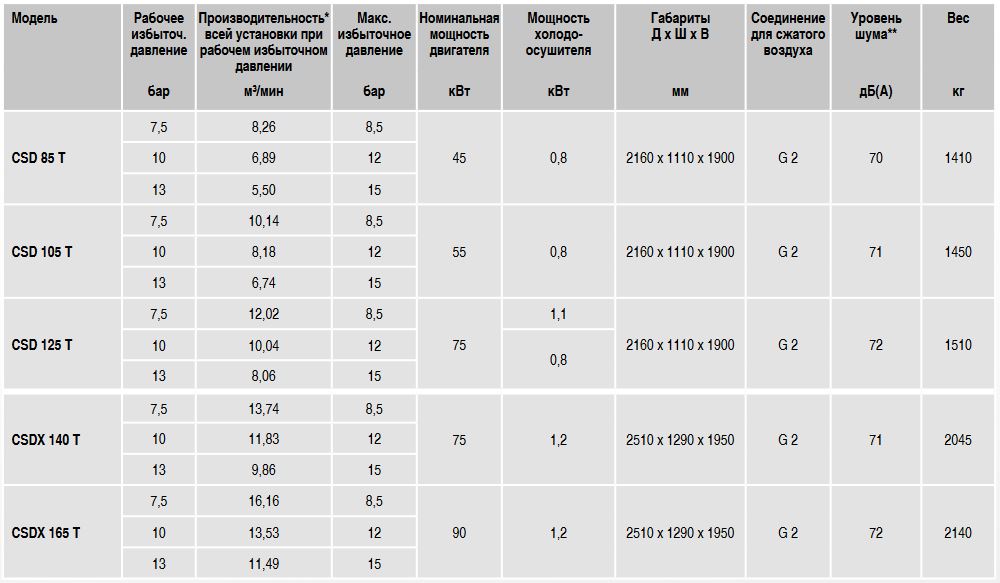 | Модель | Рабочее избыточ. давление бар | Производительность* всей установки при рабочем избыточном давлении м³/мин | Макс. избыточное давление бар | Номинальная мощность двигателя кВт | Мощность холодо-осушителя кВт | Габариты Д х Ш х В мм | Соединение для сжатого воздуха | Уровень шума** дБ(А) | Вес кг |
|---|---|---|---|---|---|---|---|---|---|
| CSD 85 T | 7,5 | 8,26 | 8,5 | 45 | 0,8 | 2160 x 1110 x 1900 | G 2 | 70 | 1410 |
| | 10 | 6,89 | 12 | | | | | | |
| | 13 | 5,50 | 15 | | | | | | |
| CSD 105 T | 7,5 | 10,14 | 8,5 | 55 | 0,8 | 2160 x 1110 x 1900 | G 2 | 71 | 1450 |
| | 10 | 8,18 | 12 | | | | | | |
| | 13 | 6,74 | 15 | | | | | | |
| CSD 125 T | 7,5 | 12,02 | 8,5 | 75 | 1,1 | 2160 x 1110 x 1900 | G 2 | 72 | 1510 |
| | 10 | 10,04 | 12 | | 0,8 | | | | |
| | 13 | 8,06 | 15 | | | | | | |
| CSDX 140 T | 7,5 | 13,74 | 8,5 | 75 | 1,2 | 2510 x 1290 x 1950 | G 2 | 71 | 2045 |
| | 10 | 11,83 | 12 | | | | | | |
| | 13 | 9,86 | 15 | | | | | | |
| CSDX 165 T | 7,5 | 16,16 | 8,5 | 90 | 1,2 | 2510 x 1290 x 1950 | G 2 | 72 | 2140 |
| | 10 | 13,53 | 12 | | | | | | |
| | 13 | 11,49 | 15 | | | | | | |